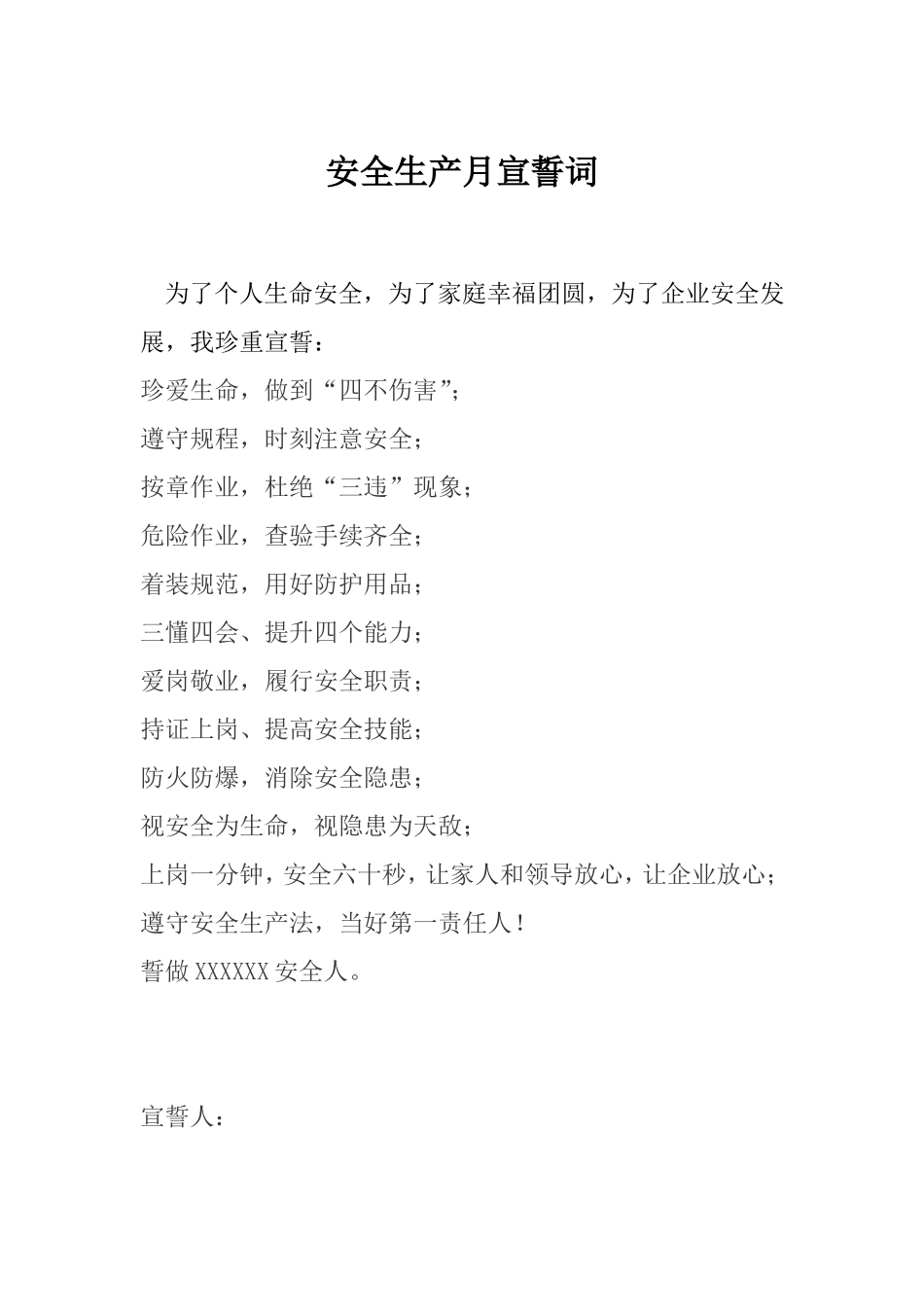 安全生产月宣誓词

为了个人生命安全，为了家庭幸福团圆，为了企业安全发展，我珍重宣誓：
珍爱生命，做到“四不伤害”；
遵守规程，时刻注意安全；
按章作业，杜绝“三违”现象；
危险作业，查验手续齐全；
着装规范，用好防护用品；
三懂四会、提升四个能力；
爱岗敬业，履行安全职责；
持证上岗、提高安全技能；
防火防爆，消除安全隐患；
视安全为生命，视隐患为天敌；
上岗一分钟，安全六十秒，让家人和领导放心，让企业放心；
遵守安全生产法，当好第一责任人！
誓做 XXXXXX 安全人。

宣誓人：